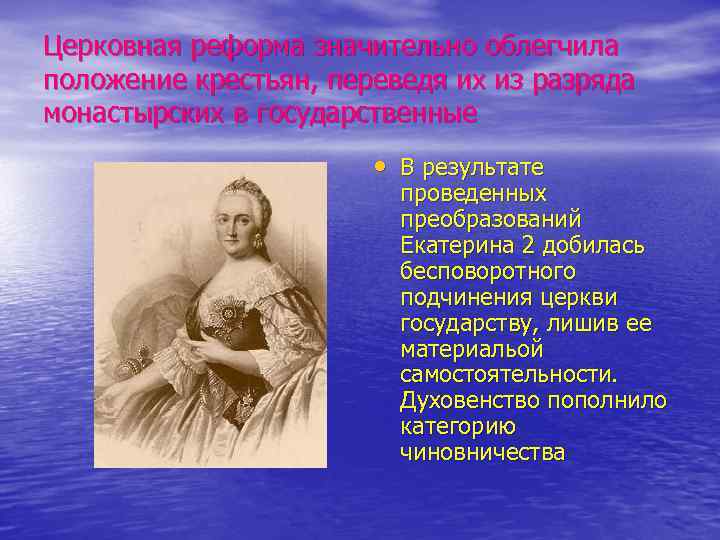 Церковная реформа значительно облегчила положение крестьян, переведя их из разряда монастырских в государственные

• В результате проведенных преобразований Екатерина 2 добилась бесповоротного подчинения церкви государству, лишив ее материальой самостоятельности. Духовенство пополнило категорию чиновничества